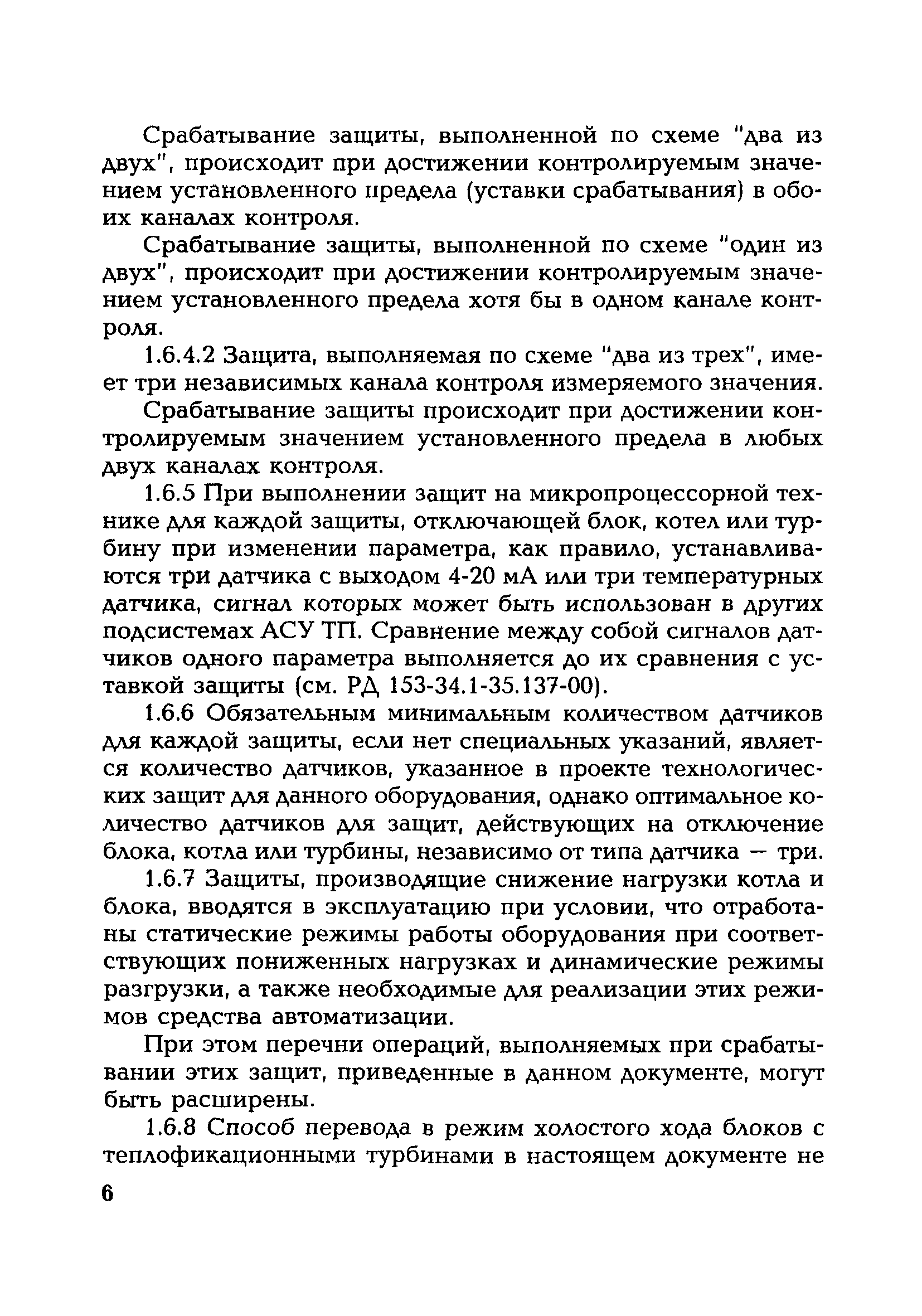 Срабатывание защиты, выполненной по схеме "два из двух", происходит при достижении контролируемым значением установленного предела (уставки срабатывания) в обоих каналах контроля.

Срабатывание защиты, выполненной по схеме "один из двух", происходит при достижении контролируемым значением установленного предела хотя бы в одном канале контроля.

1.6.4.2 Защита, выполняемая по схеме "два из трех", имеет три независимых канала контроля измеряемого значения.

Срабатывание защиты происходит при достижении контролируемым значением установленного предела в любых двух каналах контроля.

1.6.5 При выполнении защит на микропроцессорной технике для каждой защиты, отключающей блок, котел или турбину при изменении параметра, как правило, устанавливаются три датчика с выходом 4-20 мА или три температурных датчика, сигнал которых может быть использован в других подсистемах АСУ ТП. Сравнение между собой сигналов датчиков одного параметра выполняется до их сравнения с уставкой защиты (см. РД 153-34.1-35.137-00).

1.6.6 Обязательным минимальным количеством датчиков для каждой защиты, если нет специальных указаний, является количество датчиков, указанное в проекте технологических защит для данного оборудования, однако оптимальное количество датчиков для защит, действующих на отключение блока, котла или турбины, независимо от типа датчика — три.

1.6.7 Защиты, производящие снижение нагрузки котла и блока, вводятся в эксплуатацию при условии, что отработаны статические режимы работы оборудования при соответствующих пониженных нагрузках и динамические режимы разгрузки, а также необходимые для реализации этих режимов средства автоматизации.

При этом перечни операций, выполняемых при срабатывании этих защит, приведенные в данном документе, могут быть расширены.

1.6.8 Способ перевода в режим холостого хода блоков с теплофикационными турбинами в настоящем документе не

6